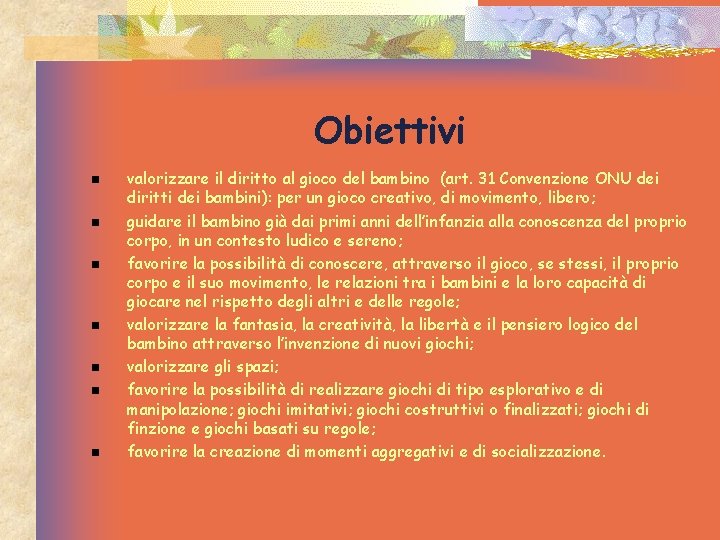 Obiettivi

- valorizzare il diritto al gioco del bambino (art. 31 Convenzione ONU dei diritti dei bambini): per un gioco creativo, di movimento, libero;
- guidare il bambino già dai primi anni dell'infanzia alla conoscenza del proprio corpo, in un contesto ludico e sereno;
- favorire la possibilità di conoscere, attraverso il gioco, se stessi, il proprio corpo e il suo movimento, le relazioni tra i bambini e la loro capacità di giocare nel rispetto degli altri e delle regole;
- valorizzare la fantasia, la creatività, la libertà e il pensiero logico del bambino attraverso l'invenzione di nuovi giochi;
- valorizzare gli spazi;
- favorire la possibilità di realizzare giochi di tipo esplorativo e di manipolazione; giochi imitativi; giochi costruttivi o finalizzati; giochi di finzione e giochi basati su regole;
- favorire la creazione di momenti aggregativi e di socializzazione.